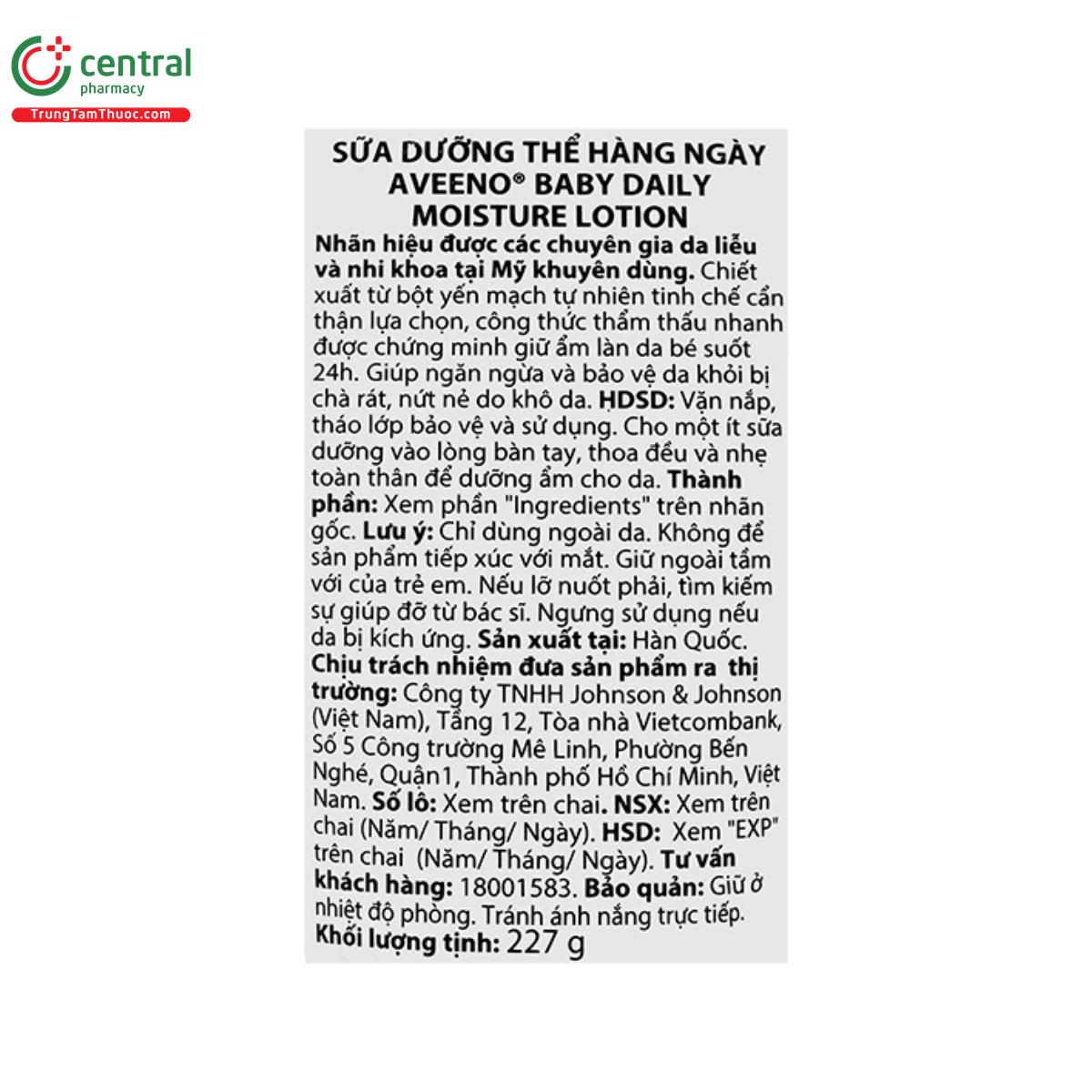 central
pharmacy
TrungTamThuoc.com

SỮA DƯỠNG THỂ HÀNG NGÀY AVEENO® BABY DAILY MOISTURE LOTION

Nhãn hiệu được các chuyên gia da liễu và nhi khoa tại Mỹ khuyên dùng. Chiết xuất từ bột yến mạch tự nhiên tinh chế cẩn thận lựa chọn, công thức thẩm thấu nhanh được chứng minh giữ ẩm làn da bé suốt 24h. Giúp ngăn ngừa và bảo vệ da khỏi bị chà rát, nứt nẻ do khô da. HDSD: Vặn nắp, tháo lớp bảo vệ và sử dụng. Cho một ít sữa dưỡng vào lòng bàn tay, thoa đều và nhẹ toàn thân để dưỡng ẩm cho da. Thành phần: Xem phần "Ingredients" trên nhãn gốc. Lưu ý: Chỉ dùng ngoài da. Không để sản phẩm tiếp xúc với mắt. Giữ ngoài tầm với của trẻ em. Nếu lỡ nuốt phải, tìm kiếm sự giúp đỡ từ bác sĩ. Ngưng sử dụng nếu da bị kích ứng. Sản xuất tại: Hàn Quốc. Chịu trách nhiệm đưa sản phẩm ra thị trường: Công ty TNHH Johnson & Johnson (Việt Nam), Tầng 12, Tòa nhà Vietcombank, Số 5 Công trường Mê Linh, Phường Bến Nghé, Quận1, Thành phố Hồ Chí Minh, Việt Nam. Số lô: Xem trên chai. NSX: Xem trên chai (Năm/ Tháng/ Ngày). HSD: Xem "EXP" trên chai (Năm/ Tháng/ Ngày). Tư vấn khách hàng: 18001583. Bảo quản: Giữ ở nhiệt độ phòng. Tránh ánh nắng trực tiếp. Khối lượng tịnh: 227 g